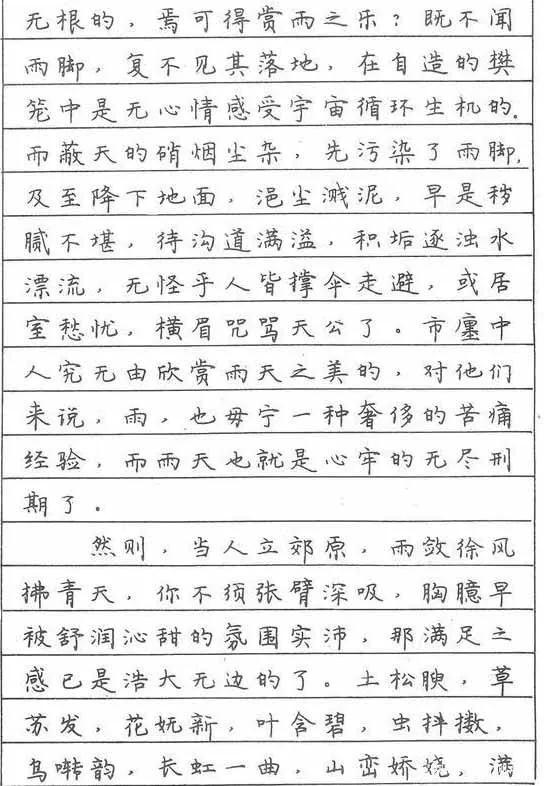 无根的，焉可得赏雨之乐？既不闻雨脚，复不见其落地，在自造的樊笼中是无心情感受宇宙循环生机的。而蔽天的硝烟尘杂，先污染了雨脚，及至降下地面，浥尘溅泥，早是秽腻不堪，待沟道满溢，积垢逐浊水漂流，无怪乎人皆撑伞走避，或居室愁忧，横眉咒骂天公了。市廛中人究无由欣赏雨天之美的，对他们来说，雨，也毋宁一种奢侈的苦痛经验，而雨天也就是心牢的无尽刑期了。

然则，当人立郊原，雨敛徐风拂青天，你不须张臂深吸，胸臆早被舒润沁甜的氛围实沛，那满足之感已是浩大无边的了。土松腴，草苏发，花妩新，叶含碧，虫抖擞，鸟啭韵，长虹一曲，山峦娇娆，满